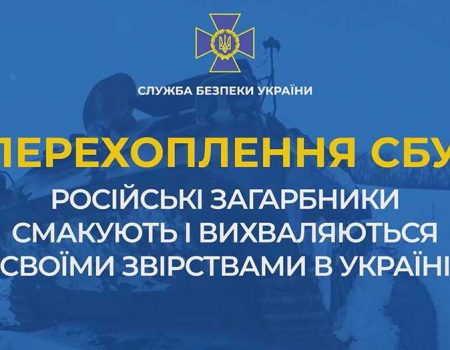 СЛУЖБА БЕЗПЕКИ УКРАЇНИ

ПЕРЕХОПЛЕННЯ СБУ

РОСІЙСЬКІ ЗАГАРБНИКИ СМАКУЮТЬ І ВИХВАЛЯЮТЬСЯ СВОЇМИ ЗВІРСТВАМИ В УКРАЇНІ